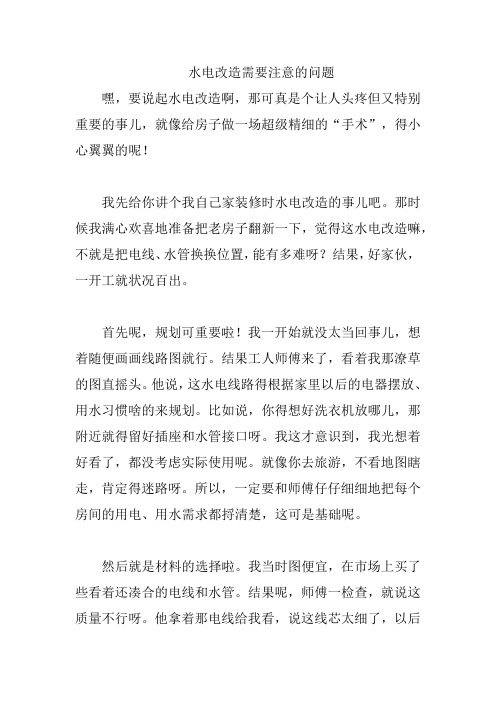 水电改造需要注意的问题

嘿，要说起水电改造啊，那可真是个让人头疼但又特别重要的事儿，就像给房子做一场超级精细的“手术”，得小心翼翼的呢！

我先给你讲个我自己家装修时水电改造的事儿吧。那时候我满心欢喜地准备把老房子翻新一下，觉得这水电改造嘛，不就是把电线、水管换换位置，能有多难呀？结果，好家伙，一开工就状况百出。

首先呢，规划可重要啦！我一开始就没太当回事儿，想着随便画画线路图就行。结果工人师傅来了，看着我那潦草的图直摇头。他说，这水电线路得根据家里以后的电器摆放、用水习惯啥的来规划。比如说，你得想好洗衣机放哪儿，那附近就得留好插座和水管接口呀。我这才意识到，我光想着好看了，都没考虑实际使用呢。就像你去旅游，不看地图瞎走，肯定得迷路呀。所以，一定要和师傅仔仔细细地把每个房间的用电、用水需求都捋清楚，这可是基础呢。

然后就是材料的选择啦。我当时图便宜，在市场上买了些看着还凑合的电线和水管。结果呢，师傅一检查，就说这质量不行呀。他拿着那电线给我看，说这线芯太细了，以后